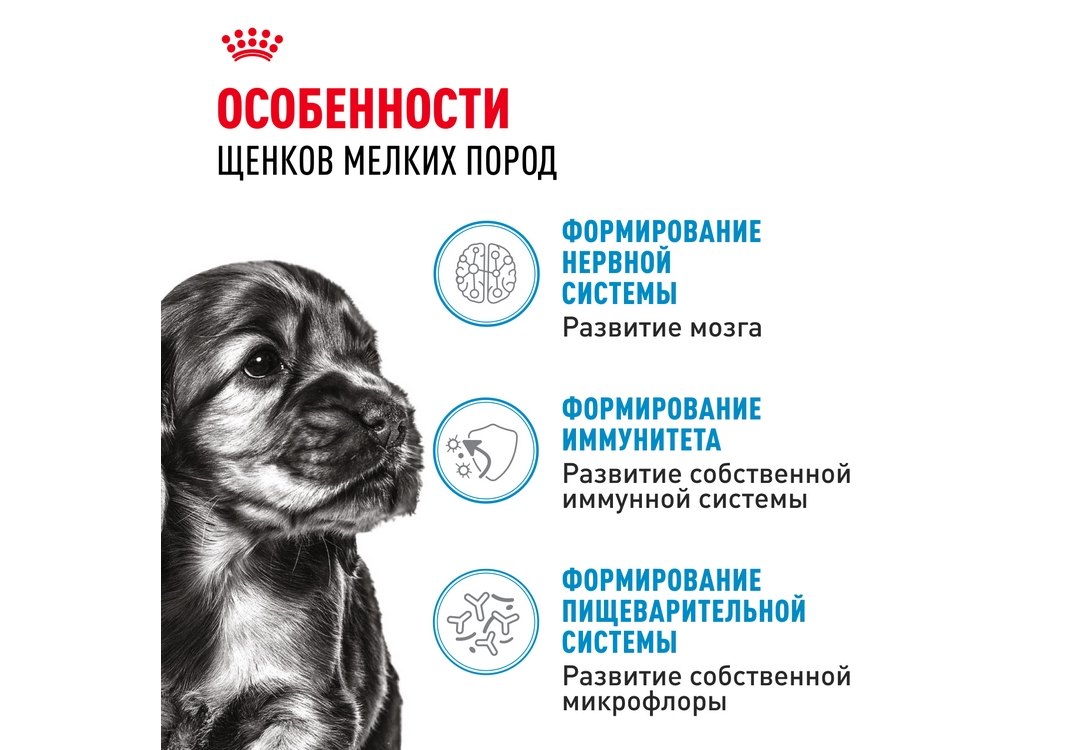 ОСОБЕННОСТИ
ЩЕНКОВ МЕЛКИХ ПОРОД

ФОРМИРОВАНИЕ НЕРВНОЙ СИСТЕМЫ
Развитие мозга

ФОРМИРОВАНИЕ ИММУНИТЕТА
Развитие собственной иммунной системы

ФОРМИРОВАНИЕ ПИЩЕВАРИТЕЛЬНОЙ СИСТЕМЫ
Развитие собственной микрофлоры